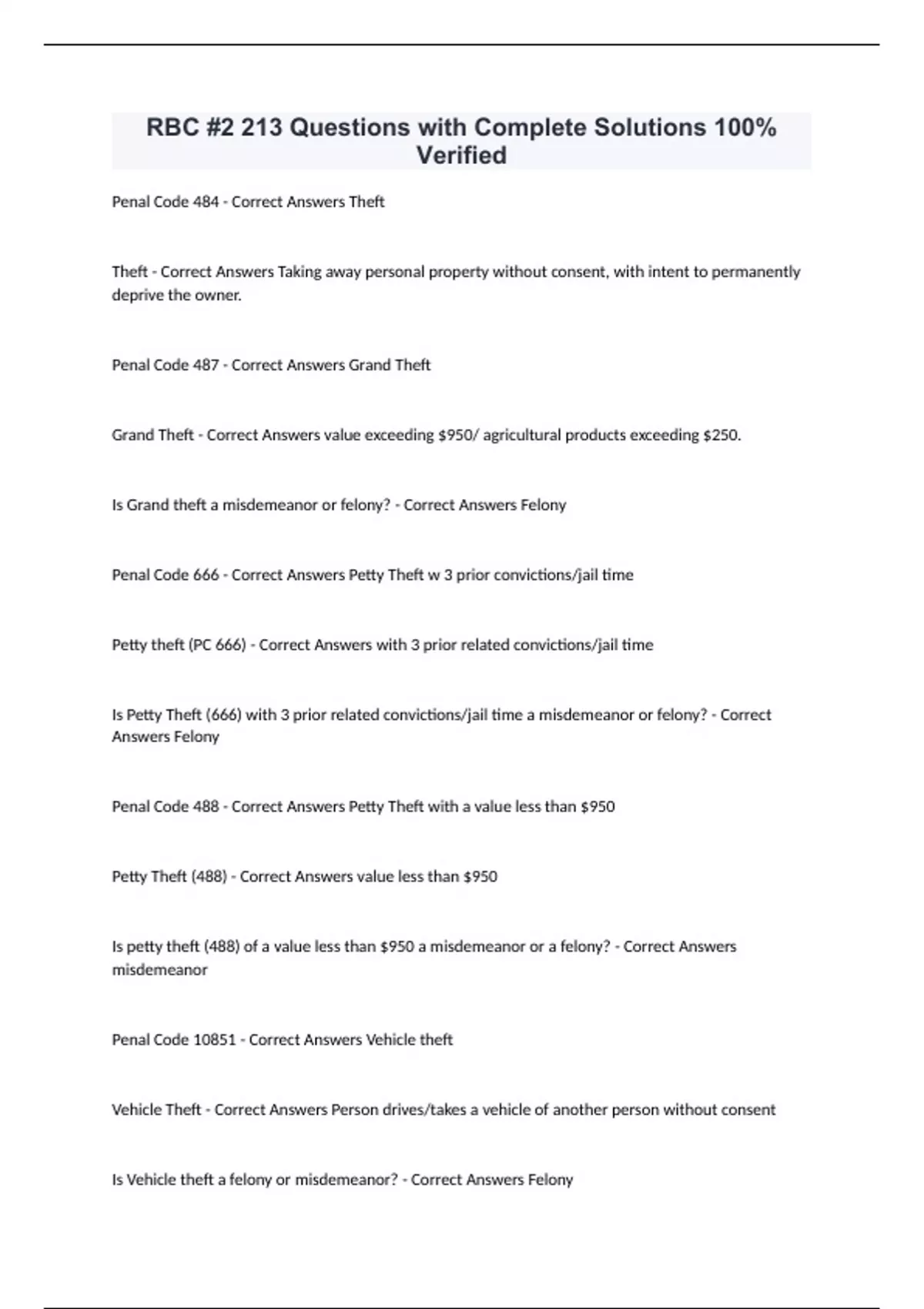 RBC #2 213 Questions with Complete Solutions 100% Verified

Penal Code 484 - Correct Answers Theft

Theft - Correct Answers Taking away personal property without consent, with intent to permanently deprive the owner.

Penal Code 487 - Correct Answers Grand Theft

Grand Theft - Correct Answers value exceeding \$950/ agricultural products exceeding \$250.

Is Grand theft a misdemeanor or felony? - Correct Answers Felony

Penal Code 666 - Correct Answers Petty Theft w 3 prior convictions/jail time

Petty theft (PC 666) - Correct Answers with 3 prior related convictions/jail time

Is Petty Theft (666) with 3 prior related convictions/jail time a misdemeanor or felony? - Correct Answers Felony

Penal Code 488 - Correct Answers Petty Theft with a value less than \$950

Petty Theft (488) - Correct Answers value less than \$950

Is petty theft (488) of a value less than \$950 a misdemeanor or a felony? - Correct Answers misdemeanor

Penal Code 10851 - Correct Answers Vehicle theft

Vehicle Theft - Correct Answers Person drives/takes a vehicle of another person without consent

Is Vehicle theft a felony or misdemeanor? - Correct Answers Felony